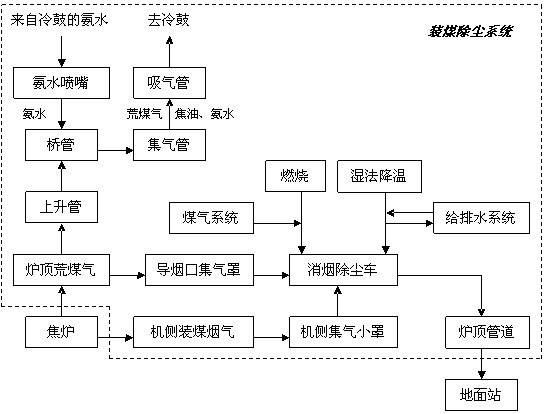 来自冷鼓的氨水

去冷鼓

装煤除尘系统

氨水喷嘴

吸气管

氨水

荒煤气

焦油、氨水

桥管

集气管

燃烧

湿法降温

上升管

煤气系统

给排水系统

炉顶荒煤气

导烟口集气罩

消烟除尘车

焦炉

机侧装煤烟气

机侧集气小罩

炉顶管道

地面站